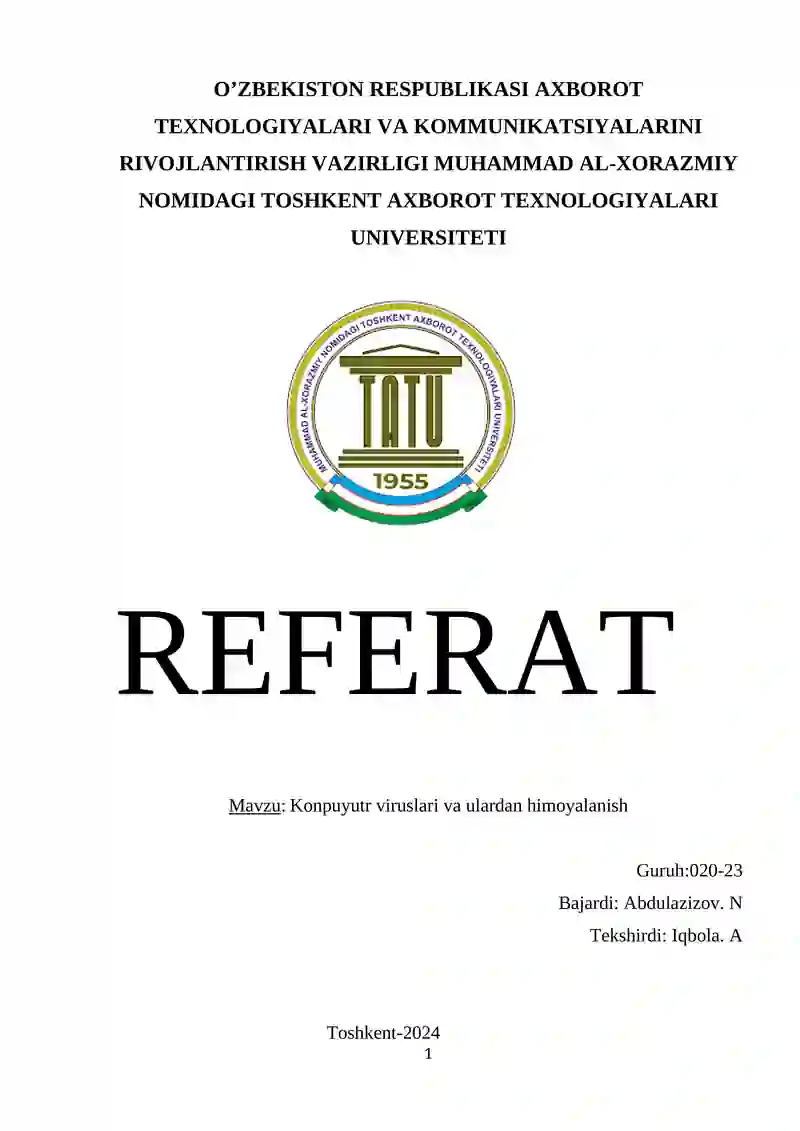 O’ZBEKISTON RESPUBLIKASI AXBOROT TEXNOLOGIYALARI VA KOMMUNIKATSIYALARINI RIVOJLANTIRISH VAZIRLIGI MUHAMMAD AL-XORAZMIY NOMIDAGI TOSHKENT AXBOROT TEXNOLOGIYALARI UNIVERSITETI

MUHAMMAD AL-XORAZMIY NOMIDAGI TOSHKENT AXBOROT TEXNOLOGIYALARI UNIVERSITETI

TATU

1955

REFERAT

Mavzu: Konpuyutr viruslari va ulardan himoyalanish

Guruh:020-23

Bajardi: Abdulazizov. N

Tekshirdi: Iqbola. A

Toshkent-2024

1